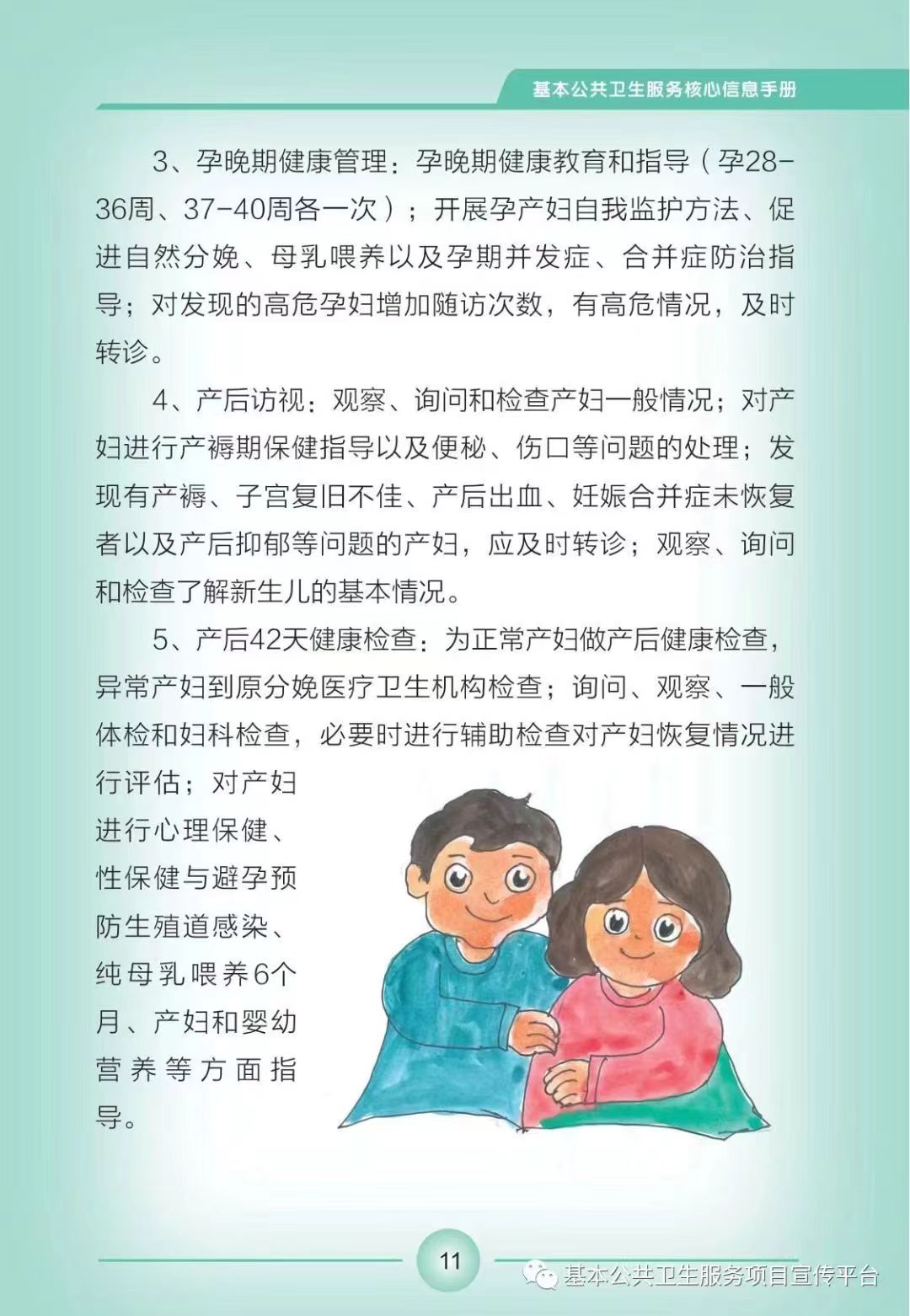 基本公共卫生服务核心信息手册

3、孕晚期健康管理：孕晚期健康教育和指导（孕28-36周、37-40周各一次）；开展孕产妇自我监护方法、促进自然分娩、母乳喂养以及孕期并发症、合并症防治指导；对发现的高危孕妇增加随访次数，有高危情况，及时转诊。

4、产后访视：观察、询问和检查产妇一般情况；对产妇进行产褥期保健指导以及便秘、伤口等问题的处理；发现有产褥、子宫复旧不佳、产后出血、妊娠合并症未恢复者以及产后抑郁等问题的产妇，应及时转诊；观察、询问和检查了解新生儿的基本情况。

5、产后42天健康检查：为正常产妇做产后健康检查，异常产妇到原分娩医疗卫生机构检查；询问、观察、一般体检和妇科检查，必要时进行辅助检查对产妇恢复情况进行评估；对产妇进行心理保健、性保健与避孕预防生殖道感染、纯母乳喂养6个月、产妇和婴幼营养等方面指导。

11

基本公共卫生服务项目宣传平台